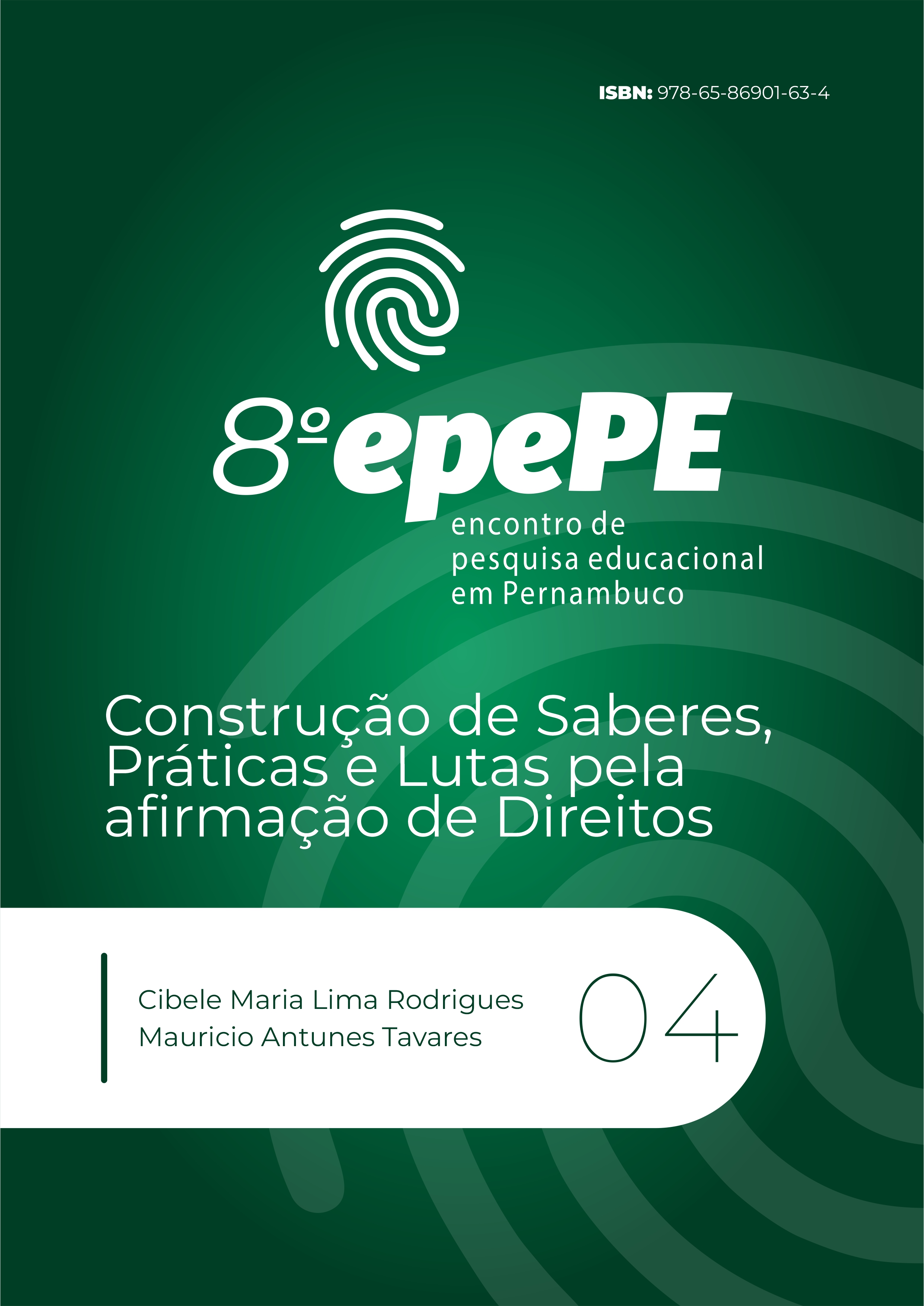 ISBN: 978-65-86901-63-4

8º epePE
encontro de
pesquisa educacional
em Pernambuco

Construção de Saberes, Práticas e Lutas pela afirmação de Direitos

Cibele Maria Lima Rodrigues
Mauricio Antunes Tavares

04